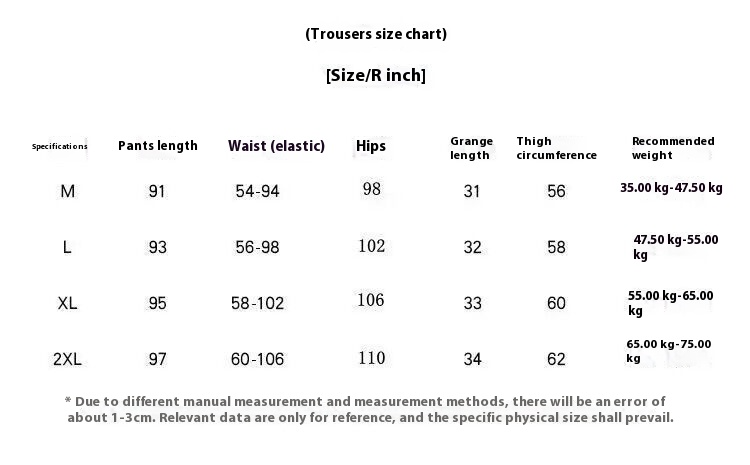 (Trousers size chart)

[Size/R inch]

| Specifications | Pants length | Waist (elastic) | Hips | Grange length | Thigh circumference | Recommended weight |
|---|---|---|---|---|---|---|
| M | 91 | 54-94 | 98 | 31 | 56 | 35.00 kg-47.50 kg |
| L | 93 | 56-98 | 102 | 32 | 58 | 47.50 kg-55.00 kg |
| XL | 95 | 58-102 | 106 | 33 | 60 | 55.00 kg-65.00 kg |
| 2XL | 97 | 60-106 | 110 | 34 | 62 | 65.00 kg-75.00 kg |

* Due to different manual measurement and measurement methods, there will be an error of about 1-3cm. Relevant data are only for reference, and the specific physical size shall prevail.